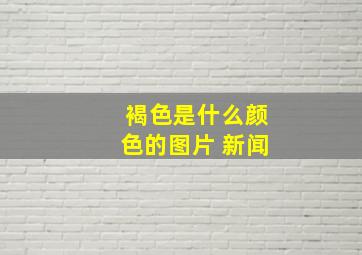 褐色是什么颜色的图片 新闻